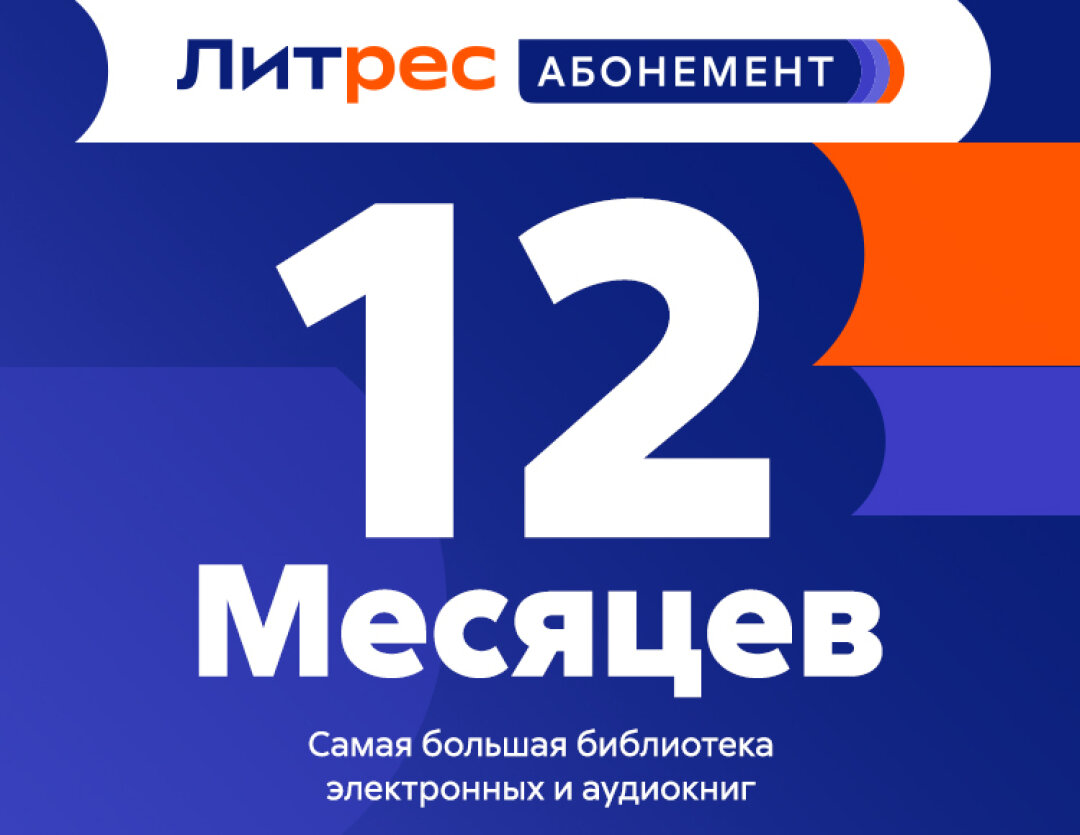 Литрес АБОНЕМЕНТ

12

Месяцев

Самая большая библиотека электронных и аудиокниг